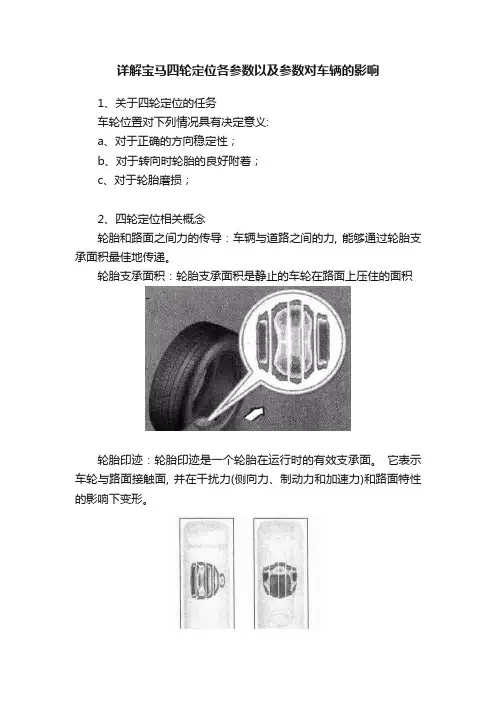 详解宝马四轮定位各参数以及参数对车辆的影响

1、关于四轮定位的任务

车轮位置对下列情况具有决定意义:

a、对于正确的方向稳定性;

b、对于转向时轮胎的良好附着;

c、对于轮胎磨损;

2、四轮定位相关概念

轮胎和路面之间力的传导：车辆与道路之间的力, 能够通过轮胎支承面积最佳地传递。

轮胎支承面积：轮胎支承面积是静止的车轮在路面上压住的面积

轮胎印迹：轮胎印迹是一个轮胎在运行时的有效支承面。 它表示车轮与路面接触面, 并在干扰力(侧向力、制动力和加速力)和路面特性的影响下变形。